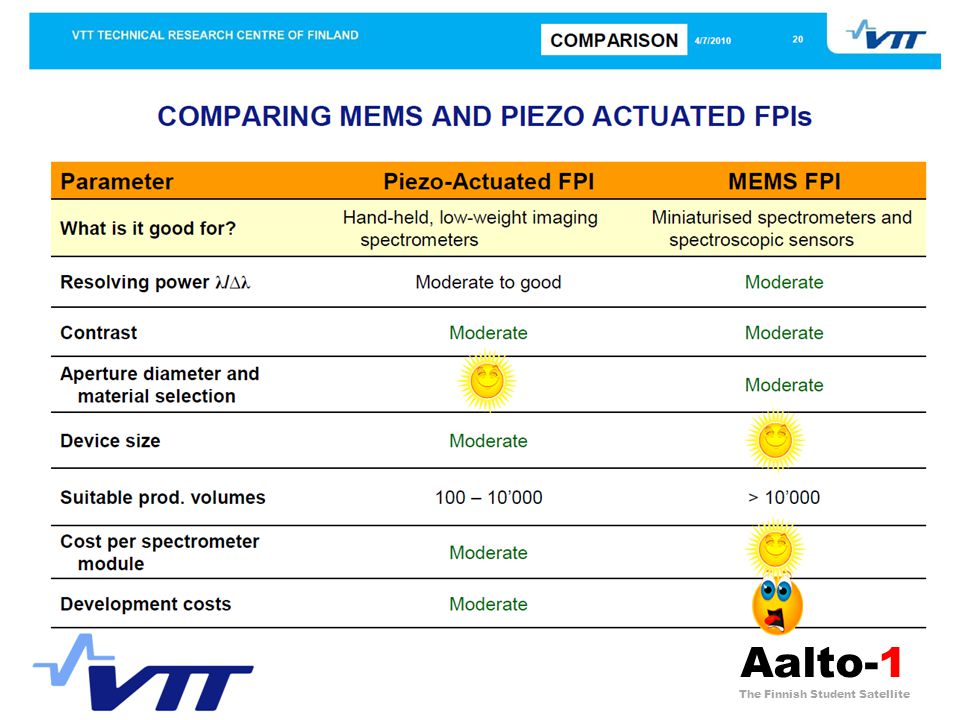 VTT TECHNICAL RESEARCH CENTRE OF FINLAND

COMPARISON 4/7/2010 20

VTT

COMPARING MEMS AND PIEZO ACTUATED FPIs

| Parameter | Piezo-Actuated FPI | MEMS FPI |
|---|---|---|
| What is it good for? | Hand-held, low-weight imaging spectrometers | Miniaturised spectrometers and spectroscopic sensors |
| Resolving power $\lambda/\Delta\lambda$ | Moderate to good | Moderate |
| Contrast | Moderate | Moderate |
| Aperture diameter and material selection | | Moderate |
| Device size | Moderate | |
| Suitable prod. volumes | 100 – 10'000 | > 10'000 |
| Cost per spectrometer module | Moderate | |
| Development costs | Moderate | |

VTT

Aalto-1

The Finnish Student Satellite